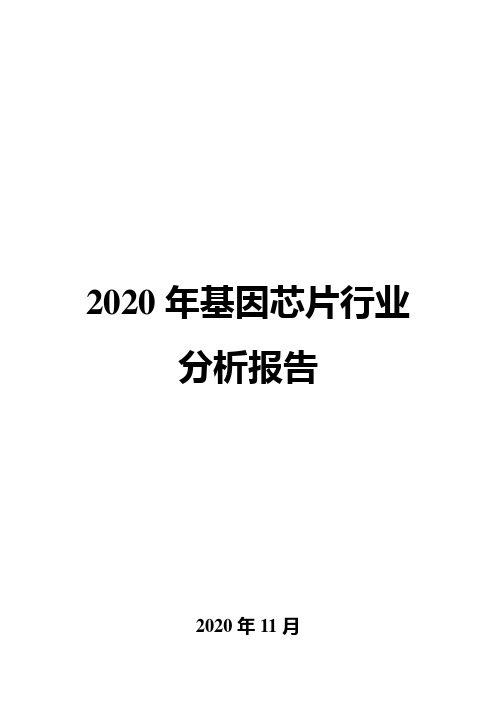 2020 年基因芯片行业分析报告

2020 年 11 月